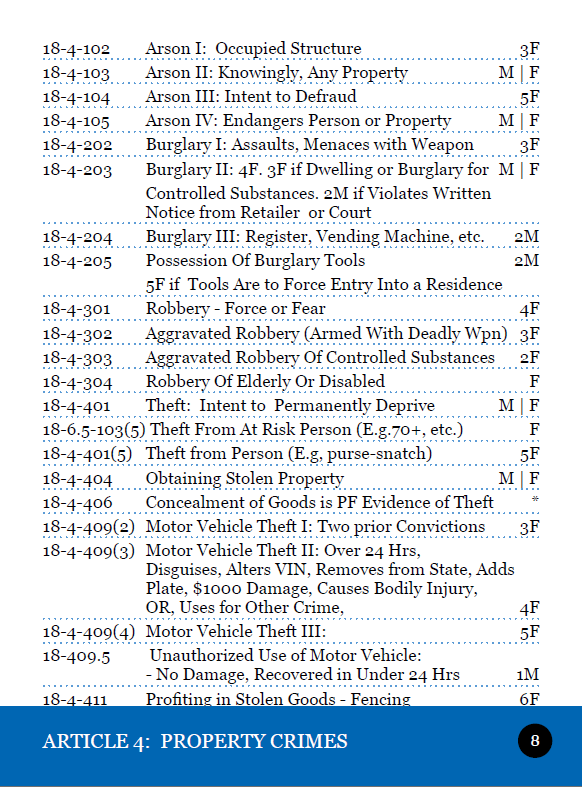 | | | |
|---|---|---|
| 18-4-102 | Arson I: Occupied Structure | 3F |
| 18-4-103 | Arson II: Knowingly, Any Property | M \| F |
| 18-4-104 | Arson III: Intent to Defraud | 5F |
| 18-4-105 | Arson IV: Endangers Person or Property | M \| F |
| 18-4-202 | Burglary I: Assaults, Menaces with Weapon | 3F |
| 18-4-203 | Burglary II: 4F. 3F if Dwelling or Burglary for Controlled Substances. 2M if Violates Written Notice from Retailer or Court | M \| F |
| 18-4-204 | Burglary III: Register, Vending Machine, etc. | 2M |
| 18-4-205 | Possession Of Burglary Tools 5F if Tools Are to Force Entry Into a Residence | 2M |
| 18-4-301 | Robbery - Force or Fear | 4F |
| 18-4-302 | Aggravated Robbery (Armed With Deadly Wpn) | 3F |
| 18-4-303 | Aggravated Robbery Of Controlled Substances | 2F |
| 18-4-304 | Robbery Of Elderly Or Disabled | F |
| 18-4-401 | Theft: Intent to Permanently Deprive | M \| F |
| 18-6.5-103(5) | Theft From At Risk Person (E.g.70+, etc.) | F |
| 18-4-401(5) | Theft from Person (E.g, purse-snatch) | 5F |
| 18-4-404 | Obtaining Stolen Property | M \| F |
| 18-4-406 | Concealment of Goods is PF Evidence of Theft | * |
| 18-4-409(2) | Motor Vehicle Theft I: Two prior Convictions | 3F |
| 18-4-409(3) | Motor Vehicle Theft II: Over 24 Hrs, Disguises, Alters VIN, Removes from State, Adds Plate, $1000 Damage, Causes Bodily Injury, OR, Uses for Other Crime, | 4F |
| 18-4-409(4) | Motor Vehicle Theft III: | 5F |
| 18-409.5 | Unauthorized Use of Motor Vehicle: - No Damage, Recovered in Under 24 Hrs | 1M |
| 18-4-411 | Profiting in Stolen Goods - Fencing | 6F |

ARTICLE 4: PROPERTY CRIMES

8